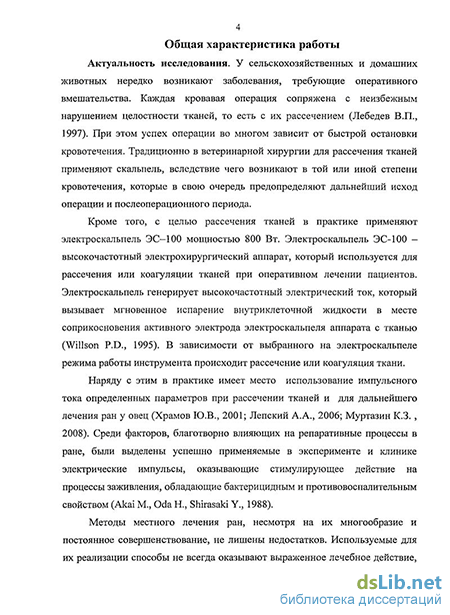 4

Общая характеристика работы

Актуальность исследования. У сельскохозяйственных и домашних животных нередко возникают заболевания, требующие оперативного вмешательства. Каждая кровавая операция сопряжена с неизбежным нарушением целостности тканей, то есть с их рассечением (Лебедев В.П., 1997). При этом успех операции во многом зависит от быстрой остановки кровотечения. Традиционно в ветеринарной хирургии для рассечения тканей применяют скальпель, вследствие чего возникают в той или иной степени кровотечения, которые в свою очередь предопределяют дальнейший исход операции и послеоперационного периода.

Кроме того, с целью рассечения тканей в практике применяют электроскальпель ЭС–100 мощностью 800 Вт. Электроскальпель ЭС-100 – высокочастотный электрохирургический аппарат, который используется для рассечения или коагуляции тканей при оперативном лечении пациентов. Электроскальпель генерирует высокочастотный электрический ток, который вызывает мгновенное испарение внутриклеточной жидкости в месте соприкосновения активного электрода электроскальпеля аппарата с тканью (Willson P.D., 1995). В зависимости от выбранного на электроскальпеле режима работы инструмента происходит рассечение или коагуляция ткани.

Наряду с этим в практике имеет место использование импульсного тока определенных параметров при рассечении тканей и для дальнейшего лечения ран у овец (Храмов Ю.В., 2001; Лепский А.А., 2006; Муртазин К.З. , 2008). Среди факторов, благотворно влияющих на репаративные процессы в ране, были выделены успешно применяемые в эксперименте и клинике электрические импульсы, оказывающие стимулирующее действие на процессы заживления, обладающие бактерицидным и противовоспалительным свойством (Akai M., Oda H., Shirasaki Y., 1988).

Методы местного лечения ран, несмотря на их многообразие и постоянное совершенствование, не лишены недостатков. Используемые для их реализации способы не всегда оказывают выраженное лечебное действие,

dsLib.net
библиотека диссертаций